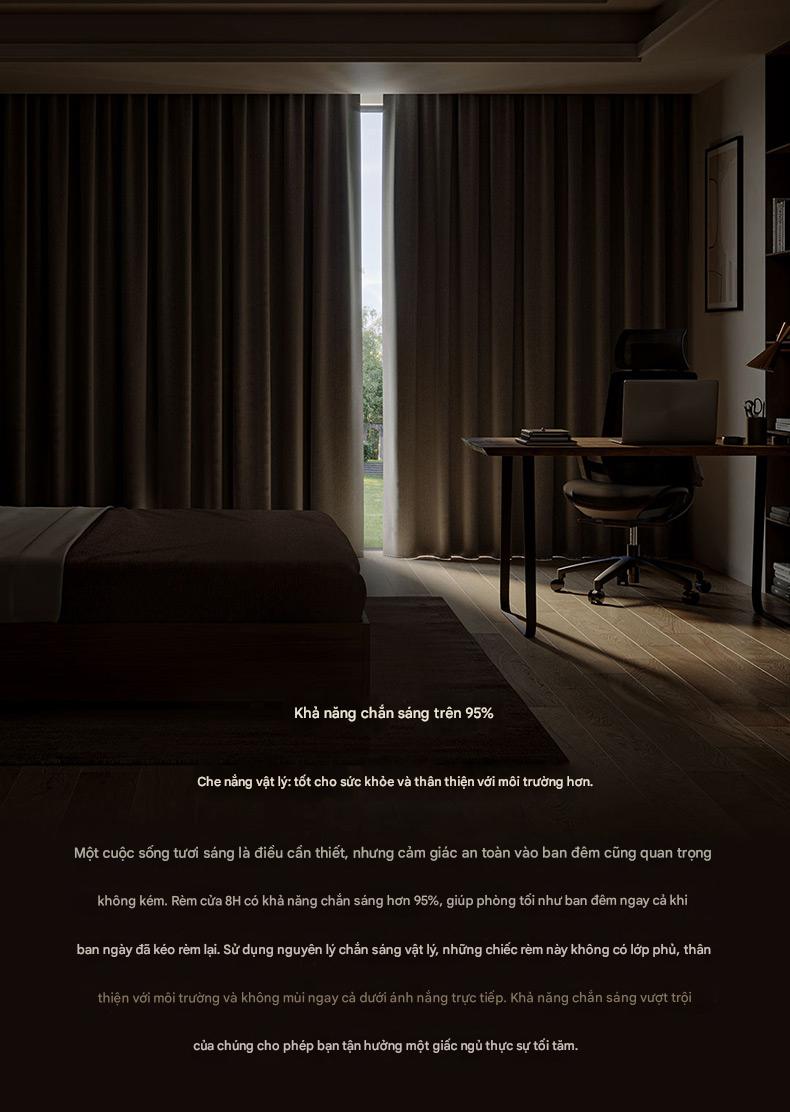 Khả năng chắn sáng trên 95%

Che nắng vật lý: tốt cho sức khỏe và thân thiện với môi trường hơn.

Một cuộc sống tươi sáng là điều cần thiết, nhưng cảm giác an toàn vào ban đêm cũng quan trọng không kém. Rèm cửa 8H có khả năng chắn sáng hơn 95%, giúp phòng tối như ban đêm ngay cả khi ban ngày đã kéo rèm lại. Sử dụng nguyên lý chắn sáng vật lý, những chiếc rèm này không có lớp phủ, thân thiện với môi trường và không mùi ngay cả dưới ánh nắng trực tiếp. Khả năng chắn sáng vượt trội của chúng cho phép bạn tận hưởng một giấc ngủ thực sự tối tăm.